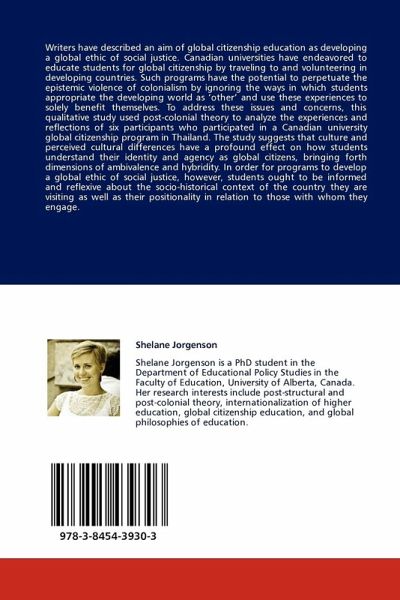 Writers have described an aim of global citizenship education as developing a global ethic of social justice. Canadian universities have endeavored to educate students for global citizenship by traveling to and volunteering in developing countries. Such programs have the potential to perpetuate the epistemic violence of colonialism by ignoring the ways in which students appropriate the developing world as 'other' and use these experiences to solely benefit themselves. To address these issues and concerns, this qualitative study used post-colonial theory to analyze the experiences and reflections of six participants who participated in a Canadian university global citizenship program in Thailand. The study suggests that culture and perceived cultural differences have a profound effect on how students understand their identity and agency as global citizens, bringing forth dimensions of ambivalence and hybridity. In order for programs to develop a global ethic of social justice, however, students ought to be informed and reflexive about the socio-historical context of the country they are visiting as well as their positionality in relation to those with whom they engage.

Shelane Jorgenson

Shelane Jorgenson is a PhD student in the Department of Educational Policy Studies in the Faculty of Education, University of Alberta, Canada. Her research interests include post-structural and post-colonial theory, internationalization of higher education, global citizenship education, and global philosophies of education.

978-3-8454-3930-3